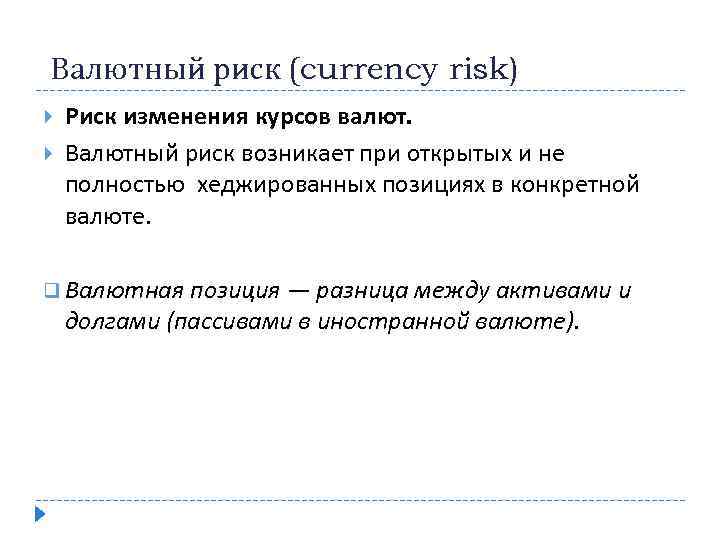 Валютный риск (currency risk)

Риск изменения курсов валют.

Валютный риск возникает при открытых и не полностью хеджированных позициях в конкретной валюте.

Валютная позиция — разница между активами и долгами (пассивами в иностранной валюте).